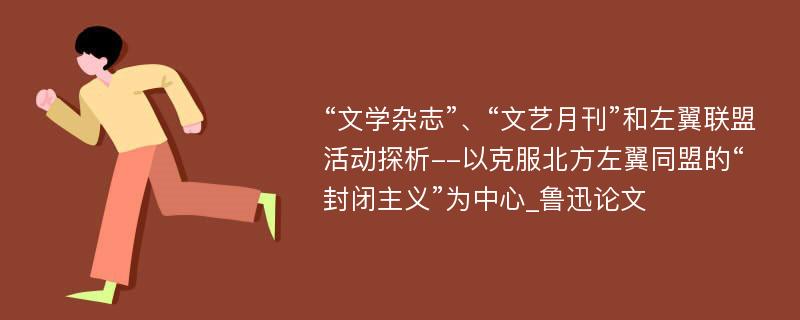 “文学杂志”、“文艺月刊”和左翼联盟活动探析--以克服北方左翼同盟的“封闭主义”为中心_鲁迅论文